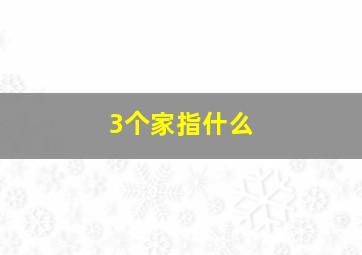 3个家指什么